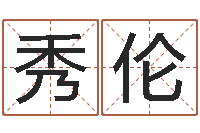 秀伦